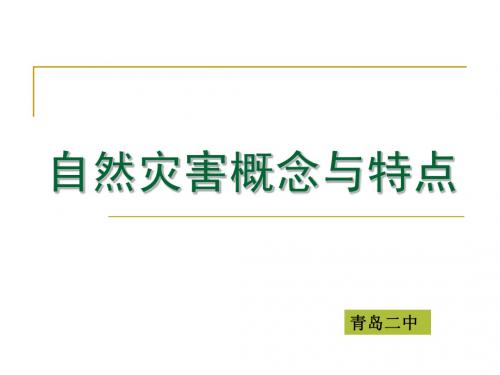 自然灾害概念与特点

青岛二中